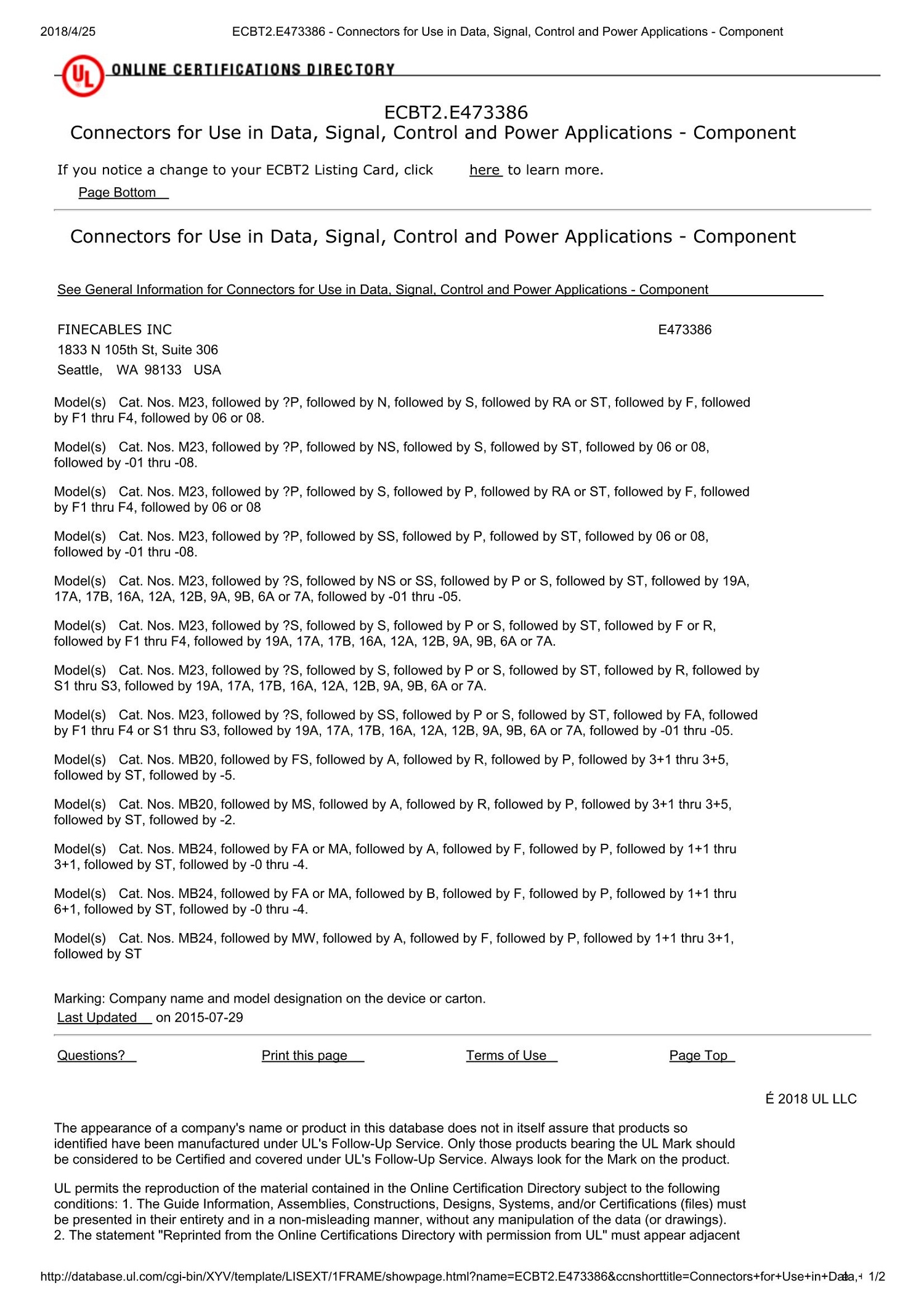 2018/4/25 ECBT2.E473386 - Connectors for Use in Data, Signal, Control and Power Applications - Component

UL ONLINE CERTIFICATIONS DIRECTORY

ECBT2.E473386
Connectors for Use in Data, Signal, Control and Power Applications - Component

If you notice a change to your ECBT2 Listing Card, click here to learn more.
Page Bottom

Connectors for Use in Data, Signal, Control and Power Applications - Component

See General Information for Connectors for Use in Data, Signal, Control and Power Applications - Component

FINECABLES INC E473386
1833 N 105th St, Suite 306
Seattle, WA 98133 USA

Model(s) Cat. Nos. M23, followed by ?P, followed by N, followed by S, followed by RA or ST, followed by F, followed by F1 thru F4, followed by 06 or 08.

Model(s) Cat. Nos. M23, followed by ?P, followed by NS, followed by S, followed by ST, followed by 06 or 08, followed by -01 thru -08.

Model(s) Cat. Nos. M23, followed by ?P, followed by S, followed by P, followed by RA or ST, followed by F, followed by F1 thru F4, followed by 06 or 08

Model(s) Cat. Nos. M23, followed by ?P, followed by SS, followed by P, followed by ST, followed by 06 or 08, followed by -01 thru -08.

Model(s) Cat. Nos. M23, followed by ?S, followed by NS or SS, followed by P or S, followed by ST, followed by 19A, 17A, 17B, 16A, 12A, 12B, 9A, 9B, 6A or 7A, followed by -01 thru -05.

Model(s) Cat. Nos. M23, followed by ?S, followed by S, followed by P or S, followed by ST, followed by F or R, followed by F1 thru F4, followed by 19A, 17A, 17B, 16A, 12A, 12B, 9A, 9B, 6A or 7A.

Model(s) Cat. Nos. M23, followed by ?S, followed by S, followed by P or S, followed by ST, followed by R, followed by S1 thru S3, followed by 19A, 17A, 17B, 16A, 12A, 12B, 9A, 9B, 6A or 7A.

Model(s) Cat. Nos. M23, followed by ?S, followed by SS, followed by P or S, followed by ST, followed by FA, followed by F1 thru F4 or S1 thru S3, followed by 19A, 17A, 17B, 16A, 12A, 12B, 9A, 9B, 6A or 7A, followed by -01 thru -05.

Model(s) Cat. Nos. MB20, followed by FS, followed by A, followed by R, followed by P, followed by 3+1 thru 3+5, followed by ST, followed by -5.

Model(s) Cat. Nos. MB20, followed by MS, followed by A, followed by R, followed by P, followed by 3+1 thru 3+5, followed by ST, followed by -2.

Model(s) Cat. Nos. MB24, followed by FA or MA, followed by A, followed by F, followed by P, followed by 1+1 thru 3+1, followed by ST, followed by -0 thru -4.

Model(s) Cat. Nos. MB24, followed by FA or MA, followed by B, followed by F, followed by P, followed by 1+1 thru 6+1, followed by ST, followed by -0 thru -4.

Model(s) Cat. Nos. MB24, followed by MW, followed by A, followed by F, followed by P, followed by 1+1 thru 3+1, followed by ST

Marking: Company name and model designation on the device or carton.
Last Updated on 2015-07-29

Questions? Print this page Terms of Use Page Top

É 2018 UL LLC

The appearance of a company's name or product in this database does not in itself assure that products so identified have been manufactured under UL's Follow-Up Service. Only those products bearing the UL Mark should be considered to be Certified and covered under UL's Follow-Up Service. Always look for the Mark on the product.

UL permits the reproduction of the material contained in the Online Certification Directory subject to the following conditions: 1. The Guide Information, Assemblies, Constructions, Designs, Systems, and/or Certifications (files) must be presented in their entirety and in a non-misleading manner, without any manipulation of the data (or drawings). 2. The statement "Reprinted from the Online Certifications Directory with permission from UL" must appear adjacent

http://database.ul.com/cgi-bin/XYV/template/LISEXT/1FRAME/showpage.html?name=ECBT2.E473386&ccnshorttitle=Connectors+for+Use+in+Data,+ 1/2